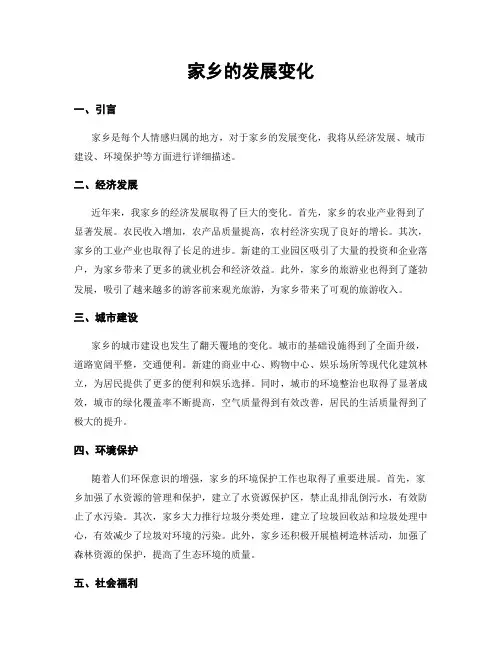 家乡的发展变化

一、引言

家乡是每个人情感归属的地方，对于家乡的发展变化，我将从经济发展、城市建设、环境保护等方面进行详细描述。

二、经济发展

近年来，我家乡的经济发展取得了巨大的变化。首先，家乡的农业产业得到了显著发展。农民收入增加，农产品质量提高，农村经济实现了良好的增长。其次，家乡的工业产业也取得了长足的进步。新建的工业园区吸引了大量的投资和企业落户，为家乡带来了更多的就业机会和经济效益。此外，家乡的旅游业也得到了蓬勃发展，吸引了越来越多的游客前来观光旅游，为家乡带来了可观的旅游收入。

三、城市建设

家乡的城市建设也发生了翻天覆地的变化。城市的基础设施得到了全面升级，道路宽阔平整，交通便利。新建的商业中心、购物中心、娱乐场所等现代化建筑林立，为居民提供了更多的便利和娱乐选择。同时，城市的环境整治也取得了显著成效，城市的绿化覆盖率不断提高，空气质量得到有效改善，居民的生活质量得到了极大的提升。

四、环境保护

随着人们环保意识的增强，家乡的环境保护工作也取得了重要进展。首先，家乡加强了水资源的管理和保护，建立了水资源保护区，禁止乱排乱倒污水，有效防止了水污染。其次，家乡大力推行垃圾分类处理，建立了垃圾回收站和垃圾处理中心，有效减少了垃圾对环境的污染。此外，家乡还积极开展植树造林活动，加强了森林资源的保护，提高了生态环境的质量。

五、社会福利